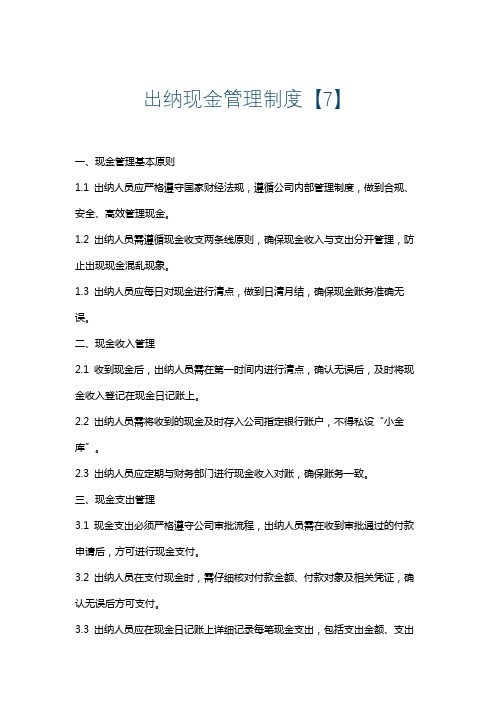 出纳现金管理制度【7】

一、现金管理基本原则

1.1 出纳人员应严格遵守国家财经法规，遵循公司内部管理制度，做到合规、安全、高效管理现金。

1.2 出纳人员需遵循现金收支两条线原则，确保现金收入与支出分开管理，防止出现现金混乱现象。

1.3 出纳人员应每日对现金进行清点，做到日清月结，确保现金账务准确无误。

二、现金收入管理

2.1 收到现金后，出纳人员需在第一时间内进行清点，确认无误后，及时将现金收入登记在现金日记账上。

2.2 出纳人员需将收到的现金及时存入公司指定银行账户，不得私设“小金库”。

2.3 出纳人员应定期与财务部门进行现金收入对账，确保账务一致。

三、现金支出管理

3.1 现金支出必须严格遵守公司审批流程，出纳人员需在收到审批通过的付款申请后，方可进行现金支付。

3.2 出纳人员在支付现金时，需仔细核对付款金额、付款对象及相关凭证，确认无误后方可支付。

3.3 出纳人员应在现金日记账上详细记录每笔现金支出，包括支出金额、支出